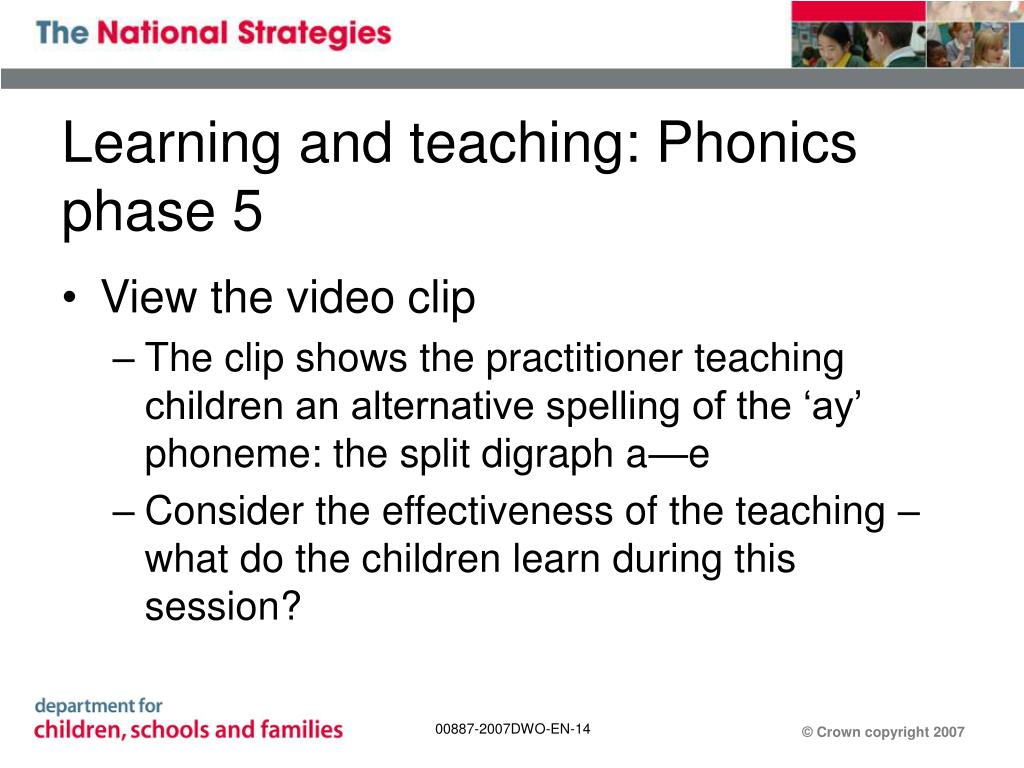 The National Strategies

Learning and teaching: Phonics phase 5

• View the video clip
– The clip shows the practitioner teaching children an alternative spelling of the ‘ay’ phoneme: the split digraph a—e
– Consider the effectiveness of the teaching – what do the children learn during this session?

department for
children, schools and families

00887-2007DWO-EN-14

© Crown copyright 2007